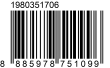 1980351706

8 885978 751099